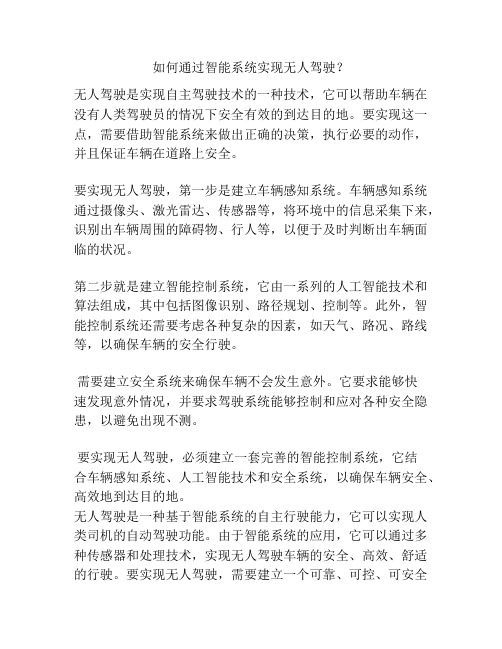 如何通过智能系统实现无人驾驶？

无人驾驶是实现自主驾驶技术的一种技术，它可以帮助车辆在没有人类驾驶员的情况下安全有效的到达目的地。要实现这一点，需要借助智能系统来做出正确的决策，执行必要的动作，并且保证车辆在道路上安全。

要实现无人驾驶，第一步是建立车辆感知系统。车辆感知系统通过摄像头、激光雷达、传感器等，将环境中的信息采集下来，识别出车辆周围的障碍物、行人等，以便于及时判断出车辆面临的状况。

第二步就是建立智能控制系统，它由一系列的人工智能技术和算法组成，其中包括图像识别、路径规划、控制等。此外，智能控制系统还需要考虑各种复杂的因素，如天气、路况、路线等，以确保车辆的安全行驶。

需要建立安全系统来确保车辆不会发生意外。它要求能够快速发现意外情况，并要求驾驶系统能够控制和应对各种安全隐患，以避免出现不测。

要实现无人驾驶，必须建立一套完善的智能控制系统，它结合车辆感知系统、人工智能技术和安全系统，以确保车辆安全、高效地到达目的地。
无人驾驶是一种基于智能系统的自主行驶能力，它可以实现人类司机的自动驾驶功能。由于智能系统的应用，它可以通过多种传感器和处理技术，实现无人驾驶车辆的安全、高效、舒适的行驶。要实现无人驾驶，需要建立一个可靠、可控、可安全